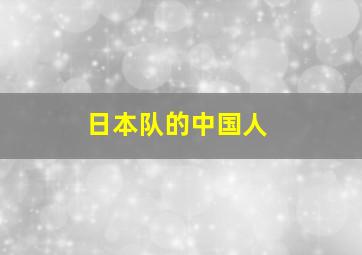 日本队的中国人